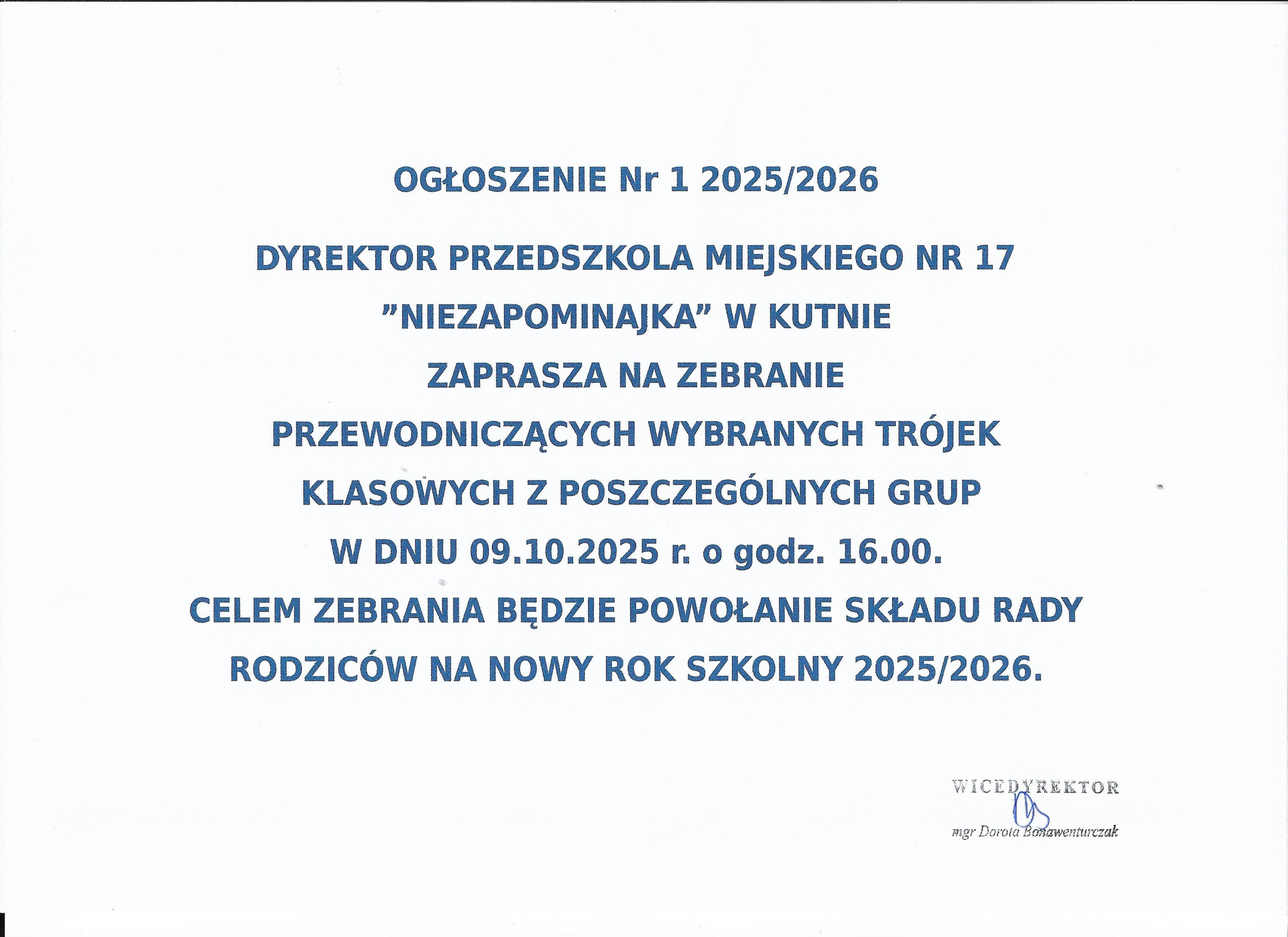 OGŁOSZENIE Nr 1 2025/2026

DYREKTOR PRZEDSZKOLA MIEJSKIEGO NR 17 "NIEZAPOMINAJKA" W KUTNIE ZAPRASZA NA ZEBRANIE PRZEWODNICZĄCYCH WYBRANYCH TRÓJEK KLASOWYCH Z POSZCZEGÓLNYCH GRUP W DNIU 09.10.2025 r. o godz. 16.00.

CELEM ZEBRANIA BĘDZIE POWOŁANIE SKŁADU RADY RODZICÓW NA NOWY ROK SZKOLNY 2025/2026.

WICEDYREKTOR

mgr Dorota Bonawenturczak